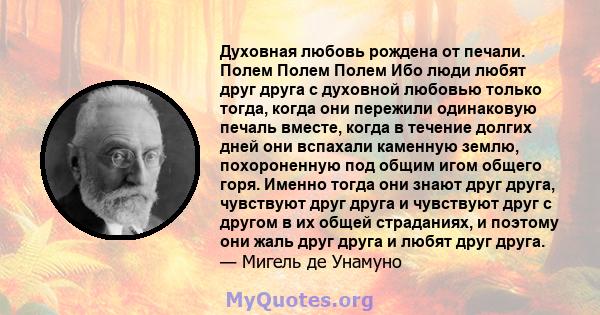 Духовная любовь рождена от печали. Полем Полем Полем Ибо люди любят друг друга с духовной любовью только тогда, когда они пережили одинаковую печаль вместе, когда в течение долгих дней они вспахали каменную землю, похороненную под общим игом общего горя. Именно тогда они знают друг друга, чувствуют друг друга и чувствуют друг с другом в их общей страданиях, и поэтому они жаль друг друга и любят друг друга.
— Мигель де Унамуно

MyQuotes.org